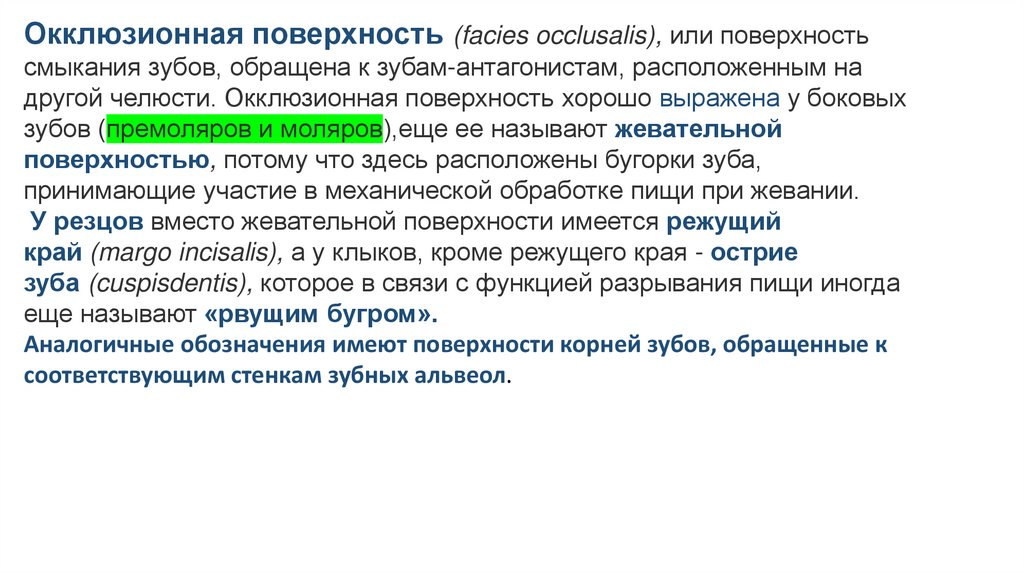 Окклюзионная поверхность (facies occlusalis), или поверхность смыкания зубов, обращена к зубам-антагонистам, расположенным на другой челюсти. Окклюзионная поверхность хорошо выражена у боковых зубов (премоляров и моляров),еще ее называют жевательной поверхностью, потому что здесь расположены бугорки зуба, принимающие участие в механической обработке пищи при жевании.
 У резцов вместо жевательной поверхности имеется режущий край (margo incisalis), а у клыков, кроме режущего края - острие зуба (cuspisdentis), которое в связи с функцией разрывания пищи иногда еще называют «рвущим бугром».
Аналогичные обозначения имеют поверхности корней зубов, обращенные к соответствующим стенкам зубных альвеол.